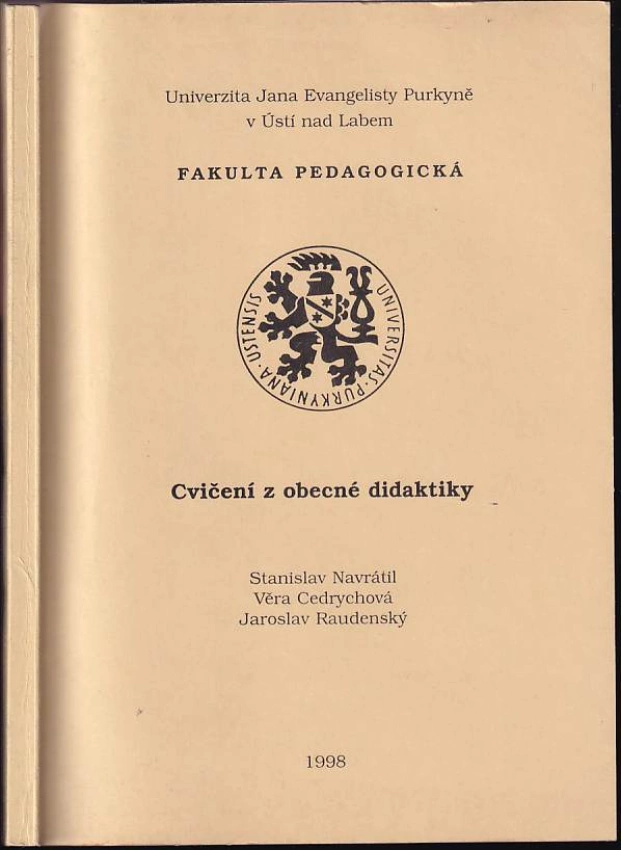 Univerzita Jana Evangelisty Purkyně
v Ústí nad Labem

FAKULTA PEDAGOGICKÁ

UNIVERSITAS·PURKYNIANA·USTENSIS

Cvičení z obecné didaktiky

Stanislav Navrátil
Věra Cedrychová
Jaroslav Raudenský

1998